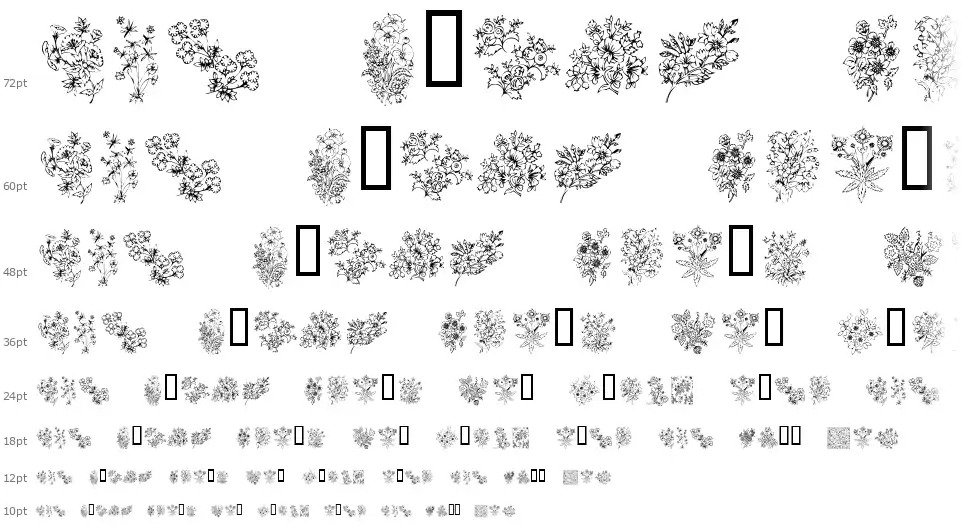 72pt

60pt

48pt

36pt

24pt

18pt

12pt

10pt